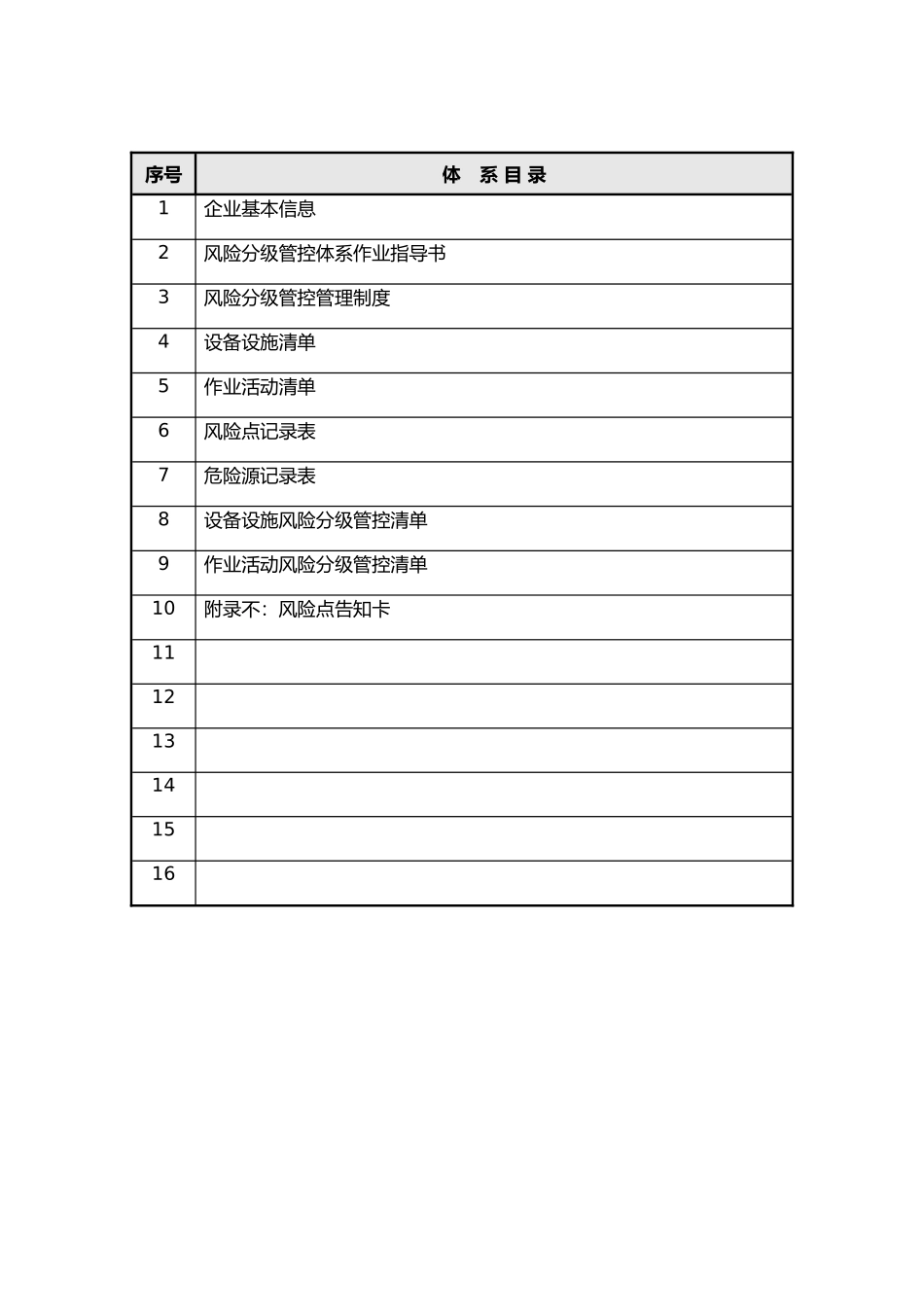 | 序号 | 体　系 目 录 |
|---|---|
| 1 | 企业基本信息 |
| 2 | 风险分级管控体系作业指导书 |
| 3 | 风险分级管控管理制度 |
| 4 | 设备设施清单 |
| 5 | 作业活动清单 |
| 6 | 风险点记录表 |
| 7 | 危险源记录表 |
| 8 | 设备设施风险分级管控清单 |
| 9 | 作业活动风险分级管控清单 |
| 10 | 附录不：风险点告知卡 |
| 11 | |
| 12 | |
| 13 | |
| 14 | |
| 15 | |
| 16 | |